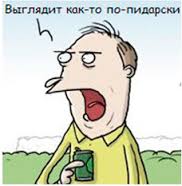 Выглядит как-то по-пидарски